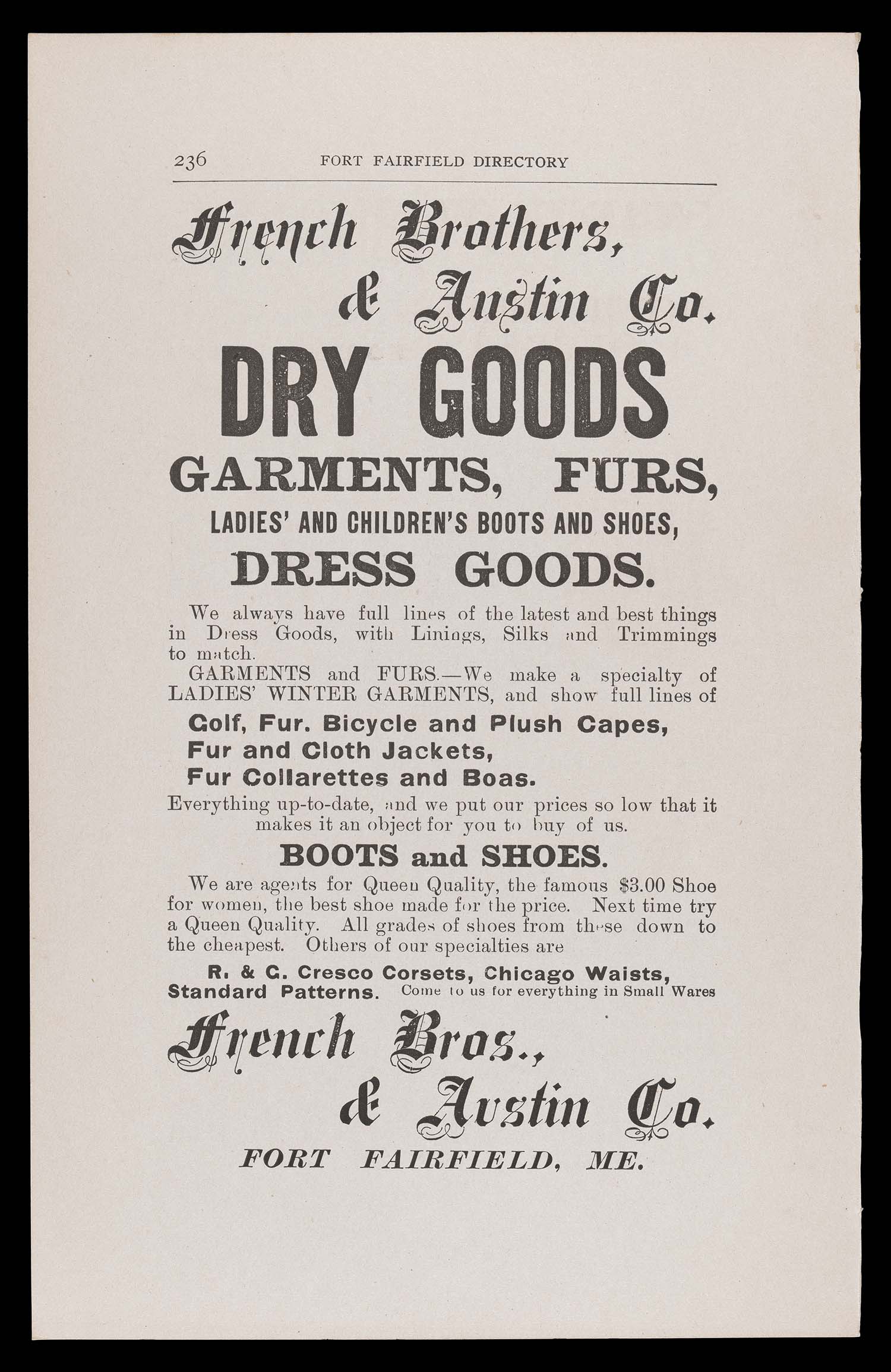 236 FORT FAIRFIELD DIRECTORY

French Brothers,
& Austin Co.

DRY GOODS

GARMENTS, FURS,

LADIES' AND CHILDREN'S BOOTS AND SHOES,

DRESS GOODS.

We always have full lines of the latest and best things in Dress Goods, with Linings, Silks and Trimmings to match.

GARMENTS and FURS.—We make a specialty of LADIES' WINTER GARMENTS, and show full lines of

Golf, Fur. Bicycle and Plush Capes,
Fur and Cloth Jackets,
Fur Collarettes and Boas.

Everything up-to-date, and we put our prices so low that it makes it an object for you to buy of us.

BOOTS and SHOES.

We are agents for Queen Quality, the famous $3.00 Shoe for women, the best shoe made for the price. Next time try a Queen Quality. All grades of shoes from these down to the cheapest. Others of our specialties are

R. & G. Cresco Corsets, Chicago Waists, Standard Patterns. Come to us for everything in Small Wares

French Bros.,
& Austin Co.

FORT FAIRFIELD, ME.